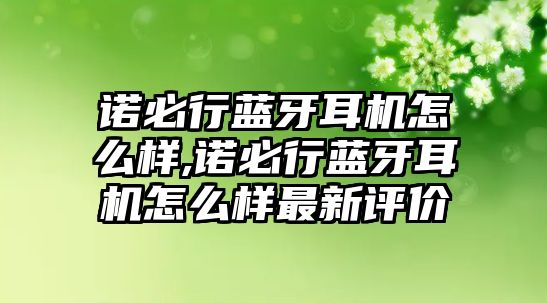 诺必行蓝牙耳机怎么样,诺必行蓝牙耳机怎么样最新评价